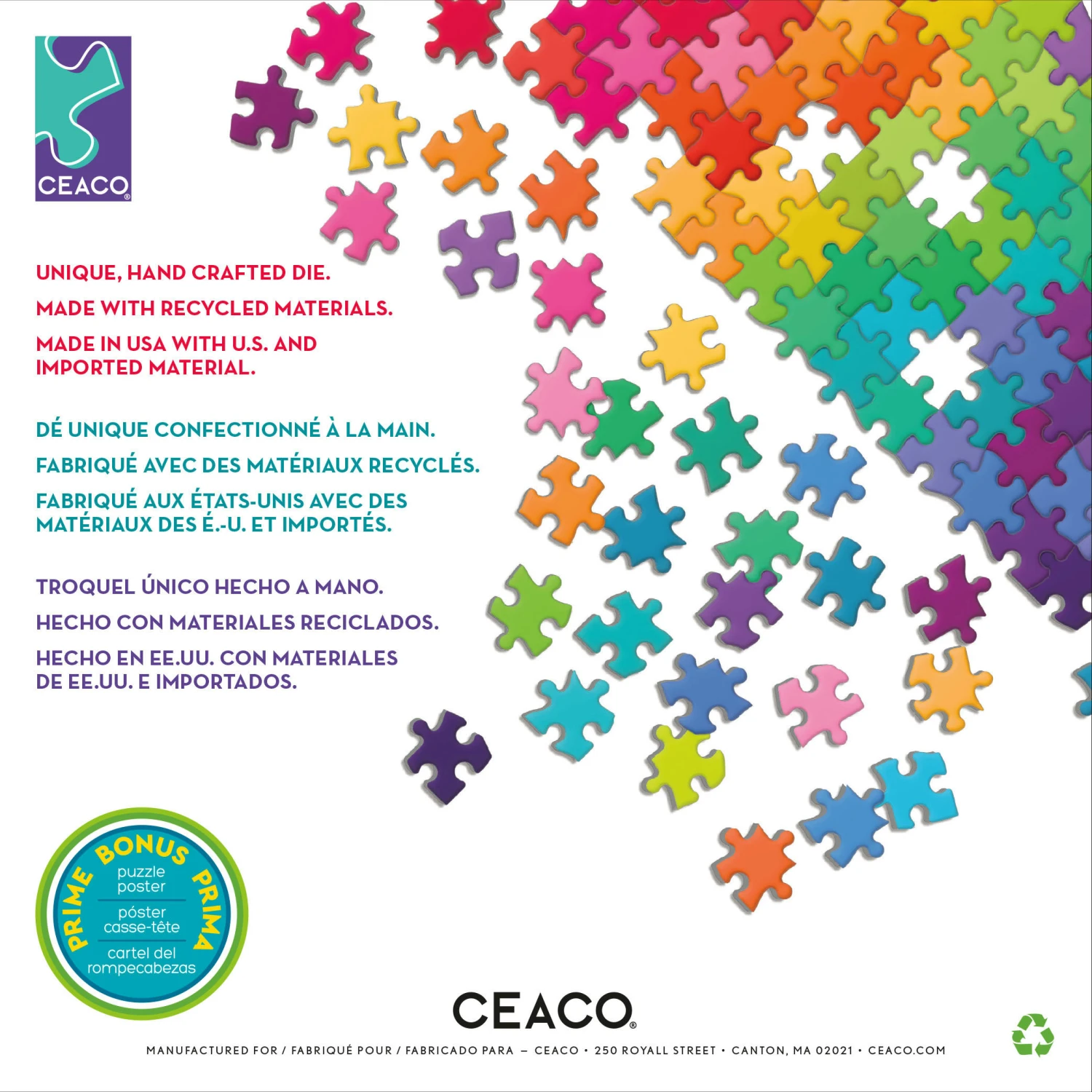 CEACO®

UNIQUE, HAND CRAFTED DIE.

MADE WITH RECYCLED MATERIALS.

MADE IN USA WITH U.S. AND IMPORTED MATERIAL.

DÉ UNIQUE CONFECTIONNÉ À LA MAIN.

FABRIQUÉ AVEC DES MATÉRIAUX RECYCLÉS.

FABRIQUÉ AUX ÉTATS-UNIS AVEC DES MATÉRIAUX DES É.-U. ET IMPORTÉS.

TROQUEL ÚNICO HECHO A MANO.

HECHO CON MATERIALES RECICLADOS.

HECHO EN EE.UU. CON MATERIALES DE EE.UU. E IMPORTADOS.

PRIME BONUS PRIMA
puzzle poster
póster casse-tête
cartel del rompecabezas

CEACO®

MANUFACTURED FOR / FABRIQUÉ POUR / FABRICADO PARA – CEACO • 250 ROYALL STREET • CANTON, MA 02021 • CEACO.COM